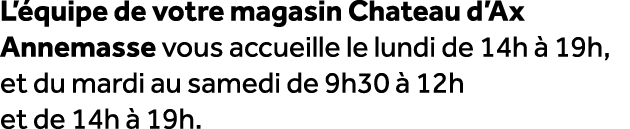 L'équipe de votre magasin Chateau d'Ax Annemasse vous accueille le lundi de 14h à 19h, et du mardi au samedi de 9h30 à 12h et de 14h à 19h.